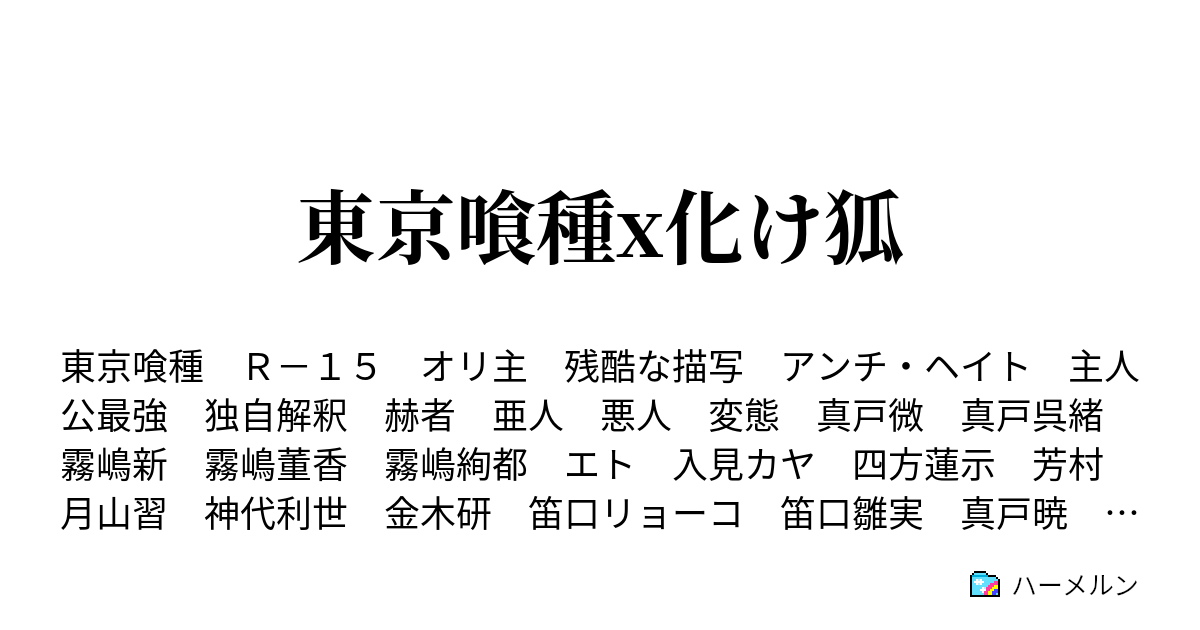 東京喰種x化け狐

東京喰種　Ｒ－１５　オリ主　残酷な描写　アンチ・ヘイト　主人公最強　独自解釈　赫者　亜人　悪人　変態　真戸微　真戸呉緒　霧嶋新　霧嶋董香　霧嶋絢都　エト　入見カヤ　四方蓮示　芳村　月山習　神代利世　金木研　笛口リョーコ　笛口雛実　真戸暁　…

ハーメルン